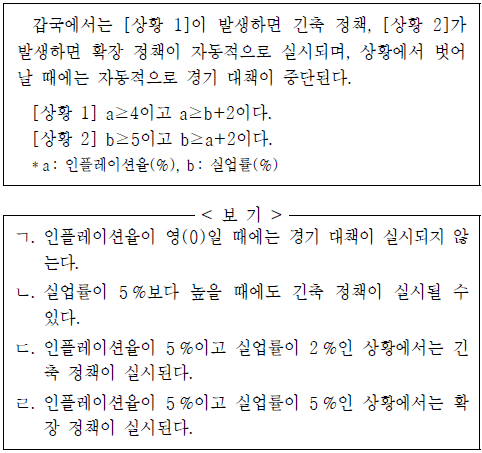 갑국에서는 [상황 1]이 발생하면 긴축 정책, [상황 2]가 발생하면 확장 정책이 자동적으로 실시되며, 상황에서 벗어날 때에는 자동적으로 경기 대책이 중단된다.

[상황 1] $a \geq 4$이고 $a \geq b+2$이다.
[상황 2] $b \geq 5$이고 $b \geq a+2$이다.
* a: 인플레이션율(%), b: 실업률(%)

< 보 기 >

ㄱ. 인플레이션율이 영(0)일 때에는 경기 대책이 실시되지 않는다.

ㄴ. 실업률이 5%보다 높을 때에도 긴축 정책이 실시될 수 있다.

ㄷ. 인플레이션율이 5%이고 실업률이 2%인 상황에서는 긴축 정책이 실시된다.

ㄹ. 인플레이션율이 5%이고 실업률이 5%인 상황에서는 확장 정책이 실시된다.